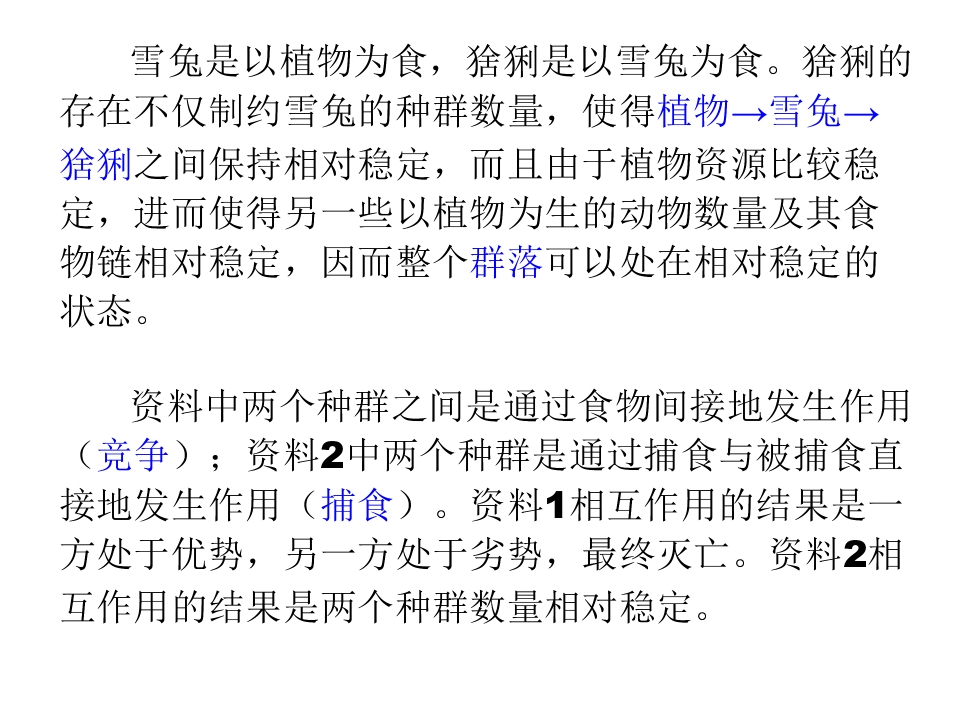 雪兔是以植物为食，猞猁是以雪兔为食。猞猁的存在不仅制约雪兔的种群数量，使得植物→雪兔→猞猁之间保持相对稳定，而且由于植物资源比较稳定，进而使得另一些以植物为生的动物数量及其食物链相对稳定，因而整个群落可以处在相对稳定的状态。

资料中两个种群之间是通过食物间接地发生作用（竞争）；资料2中两个种群是通过捕食与被捕食直接地发生作用（捕食）。资料1相互作用的结果是一方处于优势，另一方处于劣势，最终灭亡。资料2相互作用的结果是两个种群数量相对稳定。